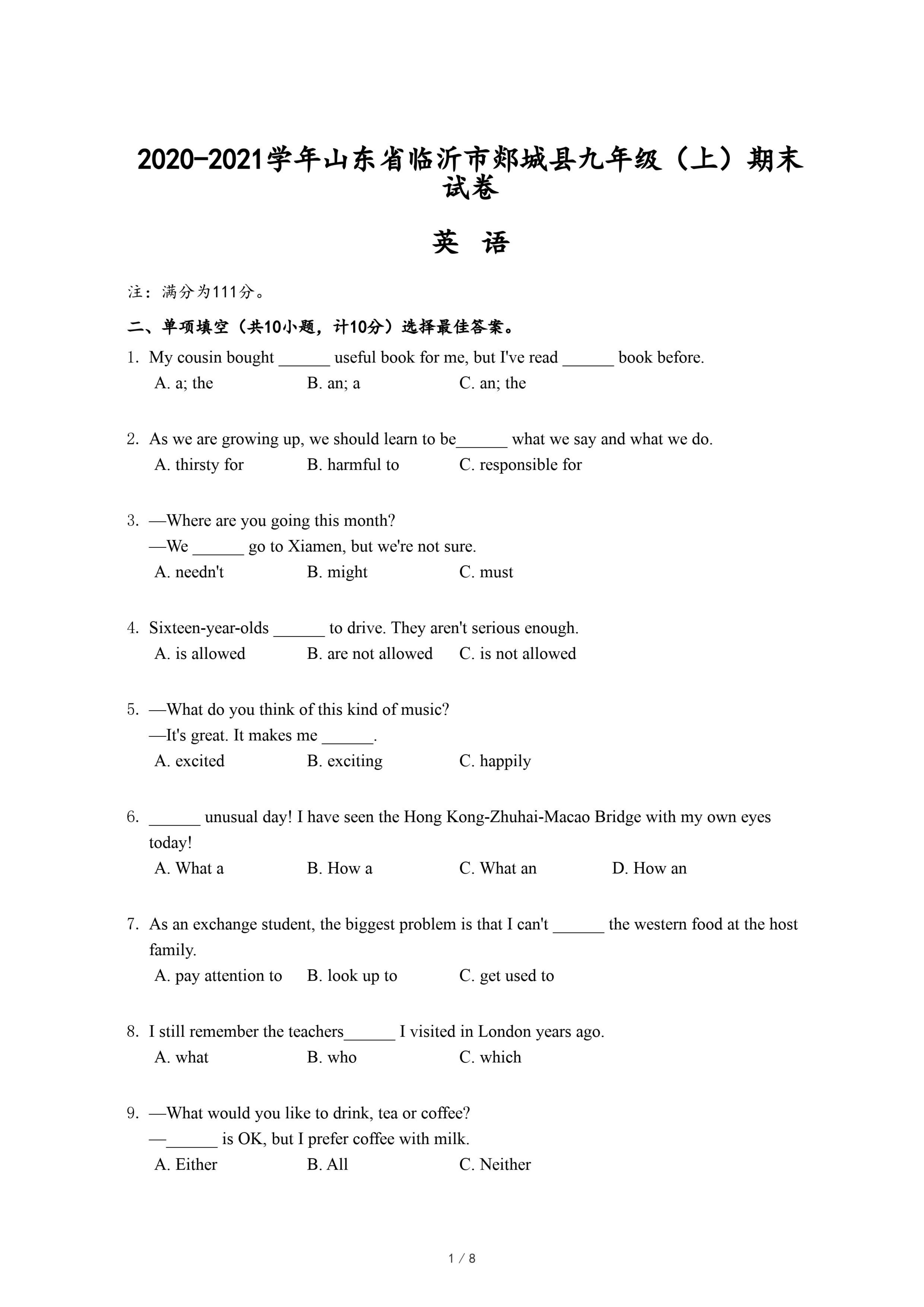 2020-2021学年山东省临沂市郯城县九年级（上）期末试卷

英 语

注：满分为111分。

二、单项填空（共10小题，计10分）选择最佳答案。

1. My cousin bought ______ useful book for me, but I've read ______ book before.
A. a; the B. an; a C. an; the

2. As we are growing up, we should learn to be______ what we say and what we do.
A. thirsty for B. harmful to C. responsible for

3. —Where are you going this month?
—We ______ go to Xiamen, but we're not sure.
A. needn't B. might C. must

4. Sixteen-year-olds ______ to drive. They aren't serious enough.
A. is allowed B. are not allowed C. is not allowed

5. —What do you think of this kind of music?
—It's great. It makes me ______.
A. excited B. exciting C. happily

6. ______ unusual day! I have seen the Hong Kong-Zhuhai-Macao Bridge with my own eyes today!
A. What a B. How a C. What an D. How an

7. As an exchange student, the biggest problem is that I can't ______ the western food at the host family.
A. pay attention to B. look up to C. get used to

8. I still remember the teachers______ I visited in London years ago.
A. what B. who C. which

9. —What would you like to drink, tea or coffee?
—______ is OK, but I prefer coffee with milk.
A. Either B. All C. Neither

1 / 8